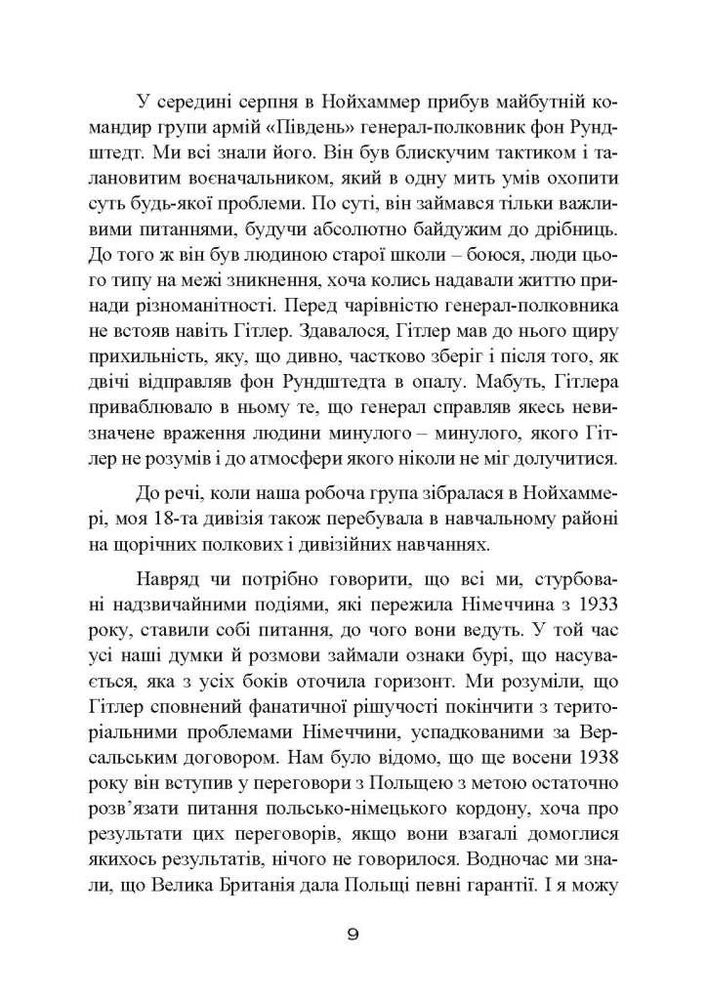 У середині серпня в Нойхаммер прибув майбутній командир групи армій «Південь» генерал-полковник фон Рундштедт. Ми всі знали його. Він був блискучим тактиком і талановитим воєначальником, який в одну мить умів охопити суть будь-якої проблеми. По суті, він займався тільки важливими питаннями, будучи абсолютно байдужим до дрібниць. До того ж він був людиною старої школи – боюся, люди цього типу на межі зникнення, хоча колись надавали життю принади різноманітності. Перед чарівністю генерал-полковника не встояв навіть Гітлер. Здавалося, Гітлер мав до нього щиру прихильність, яку, що дивно, частково зберіг і після того, як двічі відправляв фон Рундштедта в опалу. Мабуть, Гітлера приваблювало в ньому те, що генерал справляв якесь невизначене враження людини минулого – минулого, якого Гітлер не розумів і до атмосфери якого ніколи не міг долучитися.

До речі, коли наша робоча група зібралася в Нойхаммері, моя 18-та дивізія також перебувала в навчальному районі на щорічних полкових і дивізійних навчаннях.

Навряд чи потрібно говорити, що всі ми, стурбовані надзвичайними подіями, які пережила Німеччина з 1933 року, ставили собі питання, до чого вони ведуть. У той час усі наші думки й розмови займали ознаки бурі, що насувається, яка з усіх боків оточила горизонт. Ми розуміли, що Гітлер сповнений фанатичної рішучості покінчити з територіальними проблемами Німеччини, успадкованими за Версальським договором. Нам було відомо, що ще восени 1938 року він вступив у переговори з Польщею з метою остаточно розв'язати питання польсько-німецького кордону, хоча про результати цих переговорів, якщо вони взагалі домоглися якихось результатів, нічого не говорилося. Водночас ми знали, що Велика Британія дала Польщі певні гарантії. І я можу

9